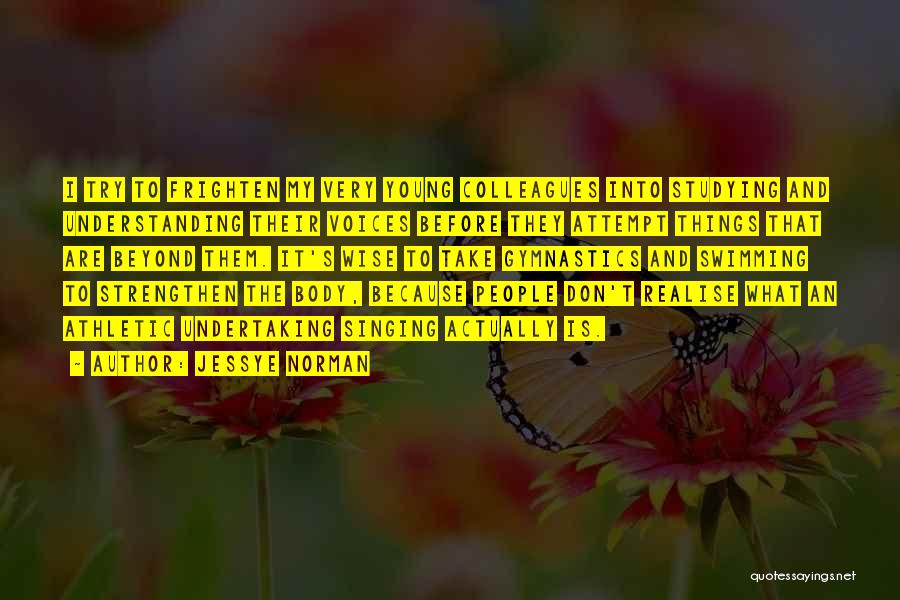 I TRY TO FRIGHTEN MY VERY YOUNG COLLEAGUES INTO STUDYING AND UNDERSTANDING THEIR VOICES BEFORE THEY ATTEMPT THINGS THAT ARE BEYOND THEM. IT'S WISE TO TAKE GYMNASTICS AND SWIMMING TO STRENGTHEN THE BODY, BECAUSE PEOPLE DON'T REALISE WHAT AN ATHLETIC UNDERTAKING SINGING ACTUALLY IS.

- AUTHOR: JESSYE NORMAN

quotessayings.net